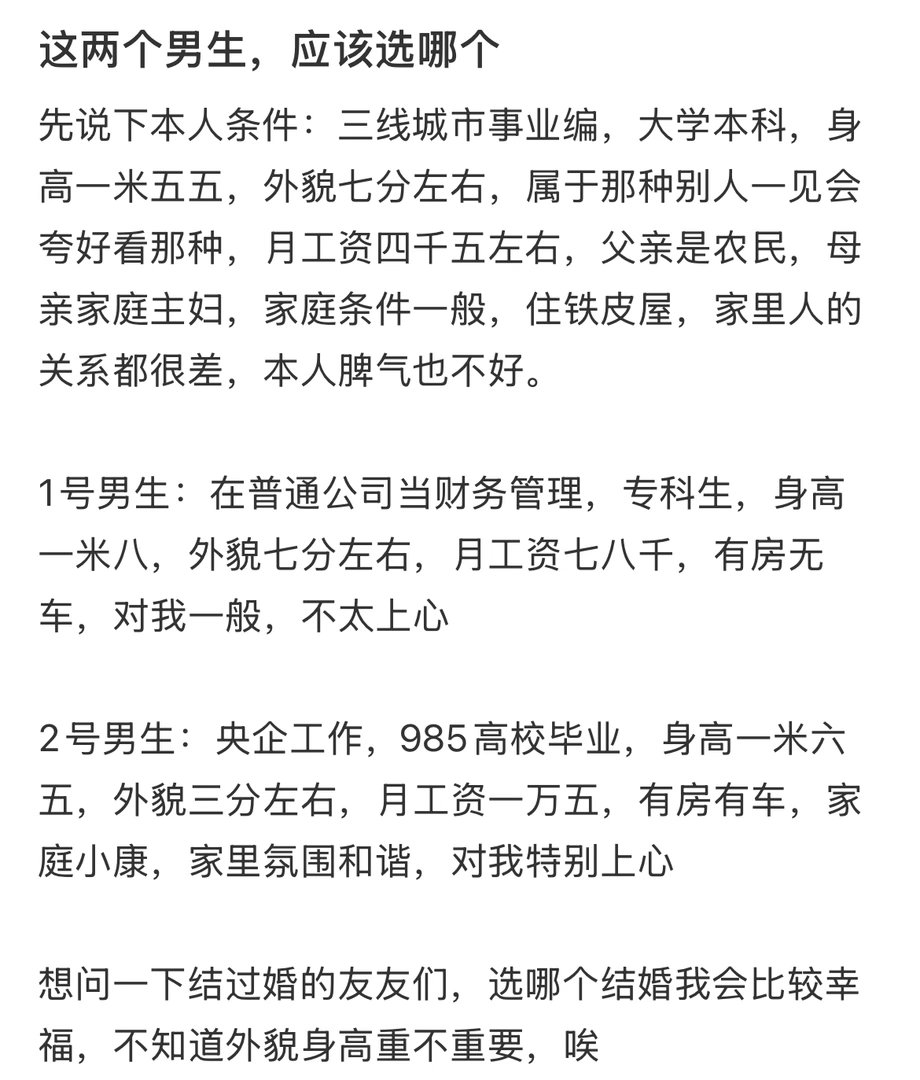 这两个男生，应该选哪个

先说下本人条件：三线城市事业编，大学本科，身高一米五五，外貌七分左右，属于那种别人一见会夸好看那种，月工资四千五左右，父亲是农民，母亲家庭主妇，家庭条件一般，住铁皮屋，家里人的关系都很差，本人脾气也不好。

1号男生：在普通公司当财务管理，专科生，身高一米八，外貌七分左右，月工资七八千，有房无车，对我一般，不太上心

2号男生：央企工作，985高校毕业，身高一米六五，外貌三分左右，月工资一万五，有房有车，家庭小康，家里氛围和谐，对我特别上心

想问一下结过婚的友友们，选哪个结婚我会比较幸福，不知道外貌身高重不重要，唉